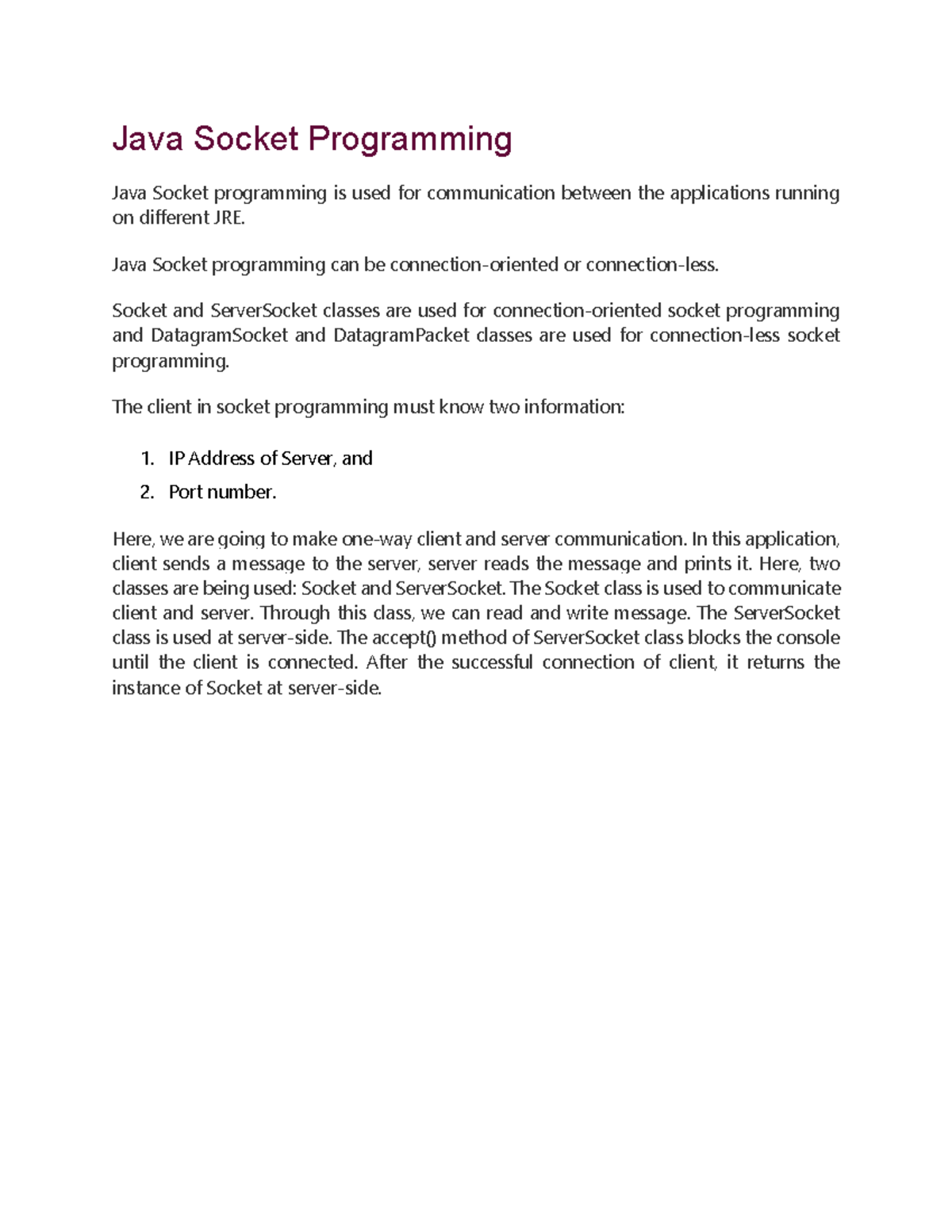 Java Socket Programming

Java Socket programming is used for communication between the applications running on different JRE.

Java Socket programming can be connection-oriented or connection-less.

Socket and ServerSocket classes are used for connection-oriented socket programming and DatagramSocket and DatagramPacket classes are used for connection-less socket programming.

The client in socket programming must know two information:

1. IP Address of Server, and
2. Port number.

Here, we are going to make one-way client and server communication. In this application, client sends a message to the server, server reads the message and prints it. Here, two classes are being used: Socket and ServerSocket. The Socket class is used to communicate client and server. Through this class, we can read and write message. The ServerSocket class is used at server-side. The accept() method of ServerSocket class blocks the console until the client is connected. After the successful connection of client, it returns the instance of Socket at server-side.